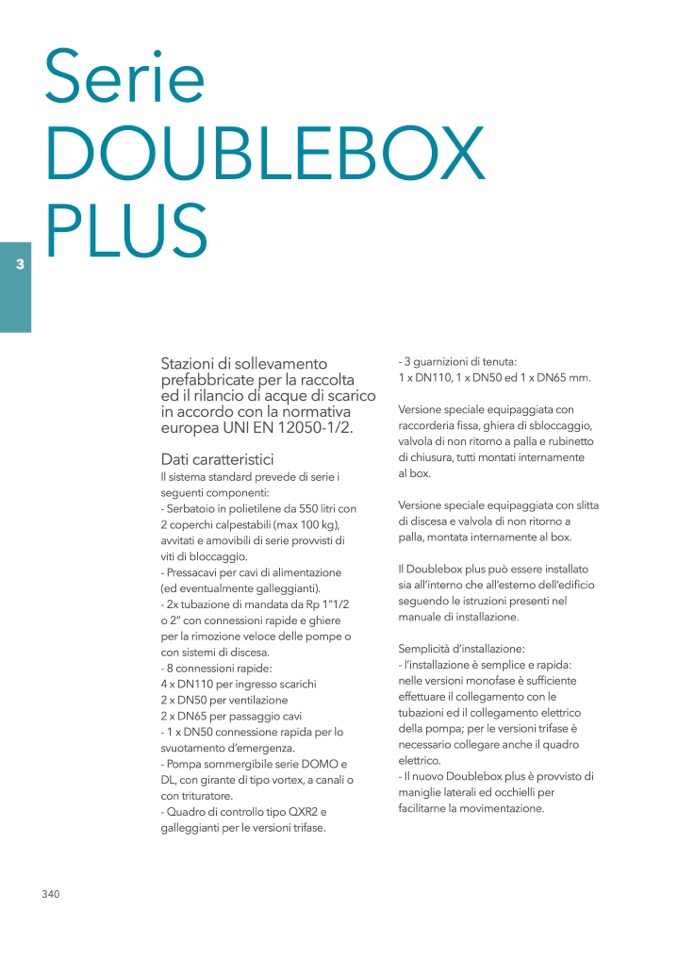 Serie DOUBLEBOX PLUS

3

Stazioni di sollevamento prefabbricate per la raccolta ed il rilancio di acque di scarico in accordo con la normativa europea UNI EN 12050-1/2.

Dati caratteristici
Il sistema standard prevede di serie i seguenti componenti:
- Serbatoio in polietilene da 550 litri con 2 coperchi calpestabili (max 100 kg), avvitati e amovibili di serie provvisti di viti di bloccaggio.
- Pressacavi per cavi di alimentazione (ed eventualmente galleggianti).
- 2x tubazione di mandata da Rp 1"1/2 o 2" con connessioni rapide e ghiere per la rimozione veloce delle pompe o con sistemi di discesa.
- 8 connessioni rapide:
4 x DN110 per ingresso scarichi
2 x DN50 per ventilazione
2 x DN65 per passaggio cavi
- 1 x DN50 connessione rapida per lo svuotamento d'emergenza.
- Pompa sommergibile serie DOMO e DL, con girante di tipo vortex, a canali o con trituratore.
- Quadro di controllo tipo QXR2 e galleggianti per le versioni trifase.

- 3 guarnizioni di tenuta:
1 x DN110, 1 x DN50 ed 1 x DN65 mm.

Versione speciale equipaggiata con raccorderia fissa, ghiera di sbloccaggio, valvola di non ritorno a palla e rubinetto di chiusura, tutti montati internamente al box.

Versione speciale equipaggiata con slitta di discesa e valvola di non ritorno a palla, montata internamente al box.

Il Doublebox plus può essere installato sia all'interno che all'esterno dell'edificio seguendo le istruzioni presenti nel manuale di installazione.

Semplicità d'installazione:
- l'installazione è semplice e rapida: nelle versioni monofase è sufficiente effettuare il collegamento con le tubazioni ed il collegamento elettrico della pompa; per le versioni trifase è necessario collegare anche il quadro elettrico.
- Il nuovo Doublebox plus è provvisto di maniglie laterali ed occhielli per facilitarne la movimentazione.

340